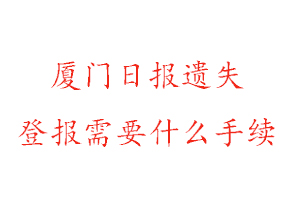 厦门日报遗失

登报需要什么手续